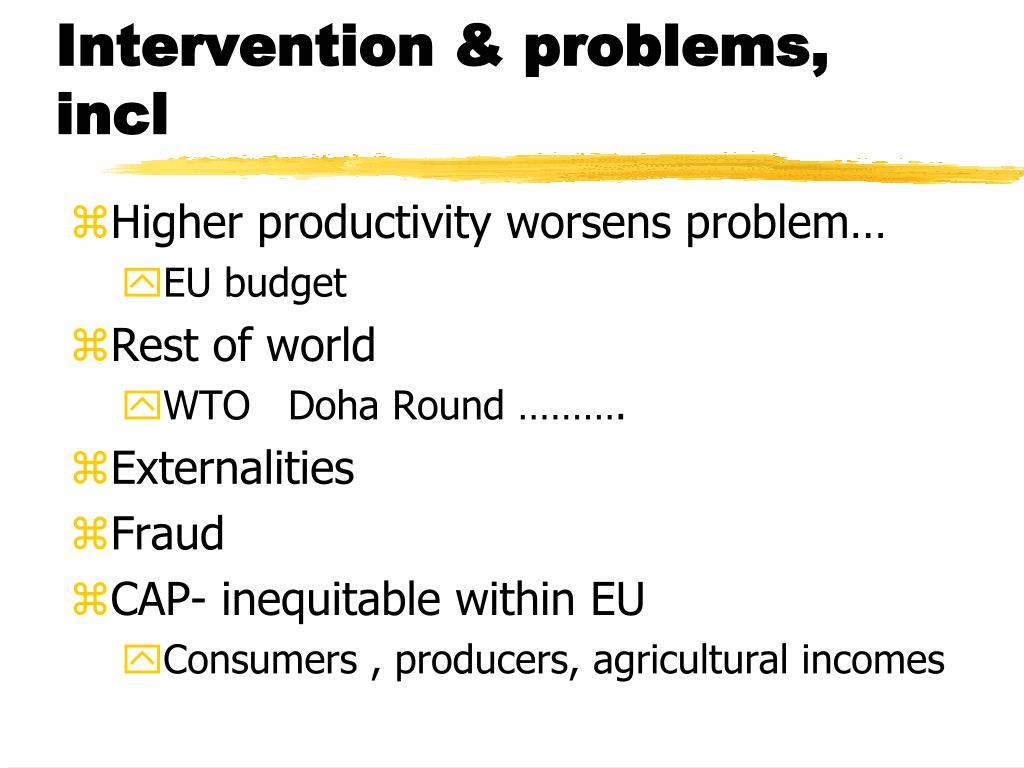 Intervention & problems, incl

Higher productivity worsens problem…

EU budget

Rest of world

WTO Doha Round ……….

Externalities

Fraud

CAP- inequitable within EU

Consumers , producers, agricultural incomes